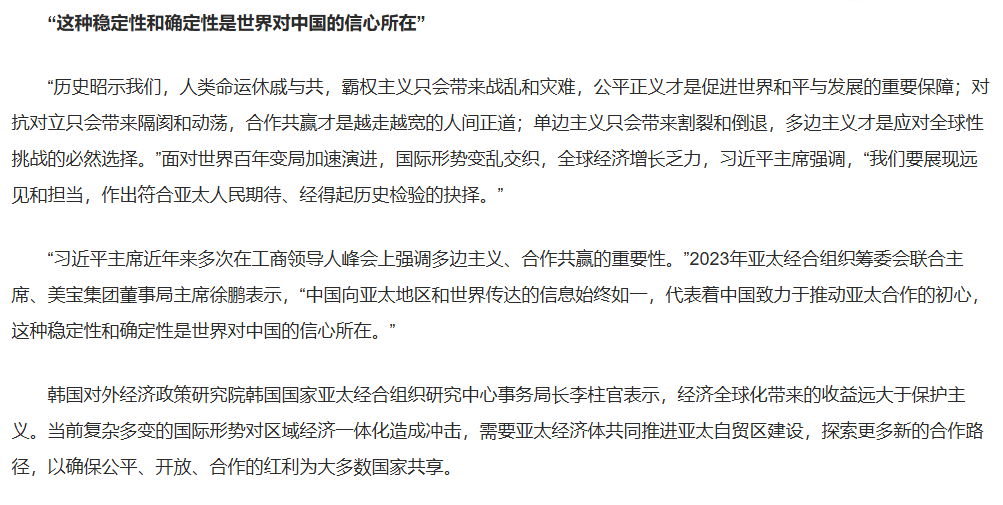 “这种稳定性和确定性是世界对中国的信心所在”

“历史昭示我们，人类命运休戚与共，霸权主义只会带来战乱和灾难，公平正义才是促进世界和平与发展的重要保障；对抗对立只会带来隔阂和动荡，合作共赢才是越走越宽的人间正道；单边主义只会带来割裂和倒退，多边主义才是应对全球性挑战的必然选择。”面对世界百年变局加速演进，国际形势变乱交织，全球经济增长乏力，习近平主席强调，“我们要展现远见和担当，作出符合亚太人民期待、经得起历史检验的抉择。”

“习近平主席近年来多次在工商领导人峰会上强调多边主义、合作共赢的重要性。”2023年亚太经合组织筹委会联合主席、美宝集团董事局主席徐鹏表示，“中国向亚太地区和世界传达的信息始终如一，代表着中国致力于推动亚太合作的初心，这种稳定性和确定性是世界对中国的信心所在。”

韩国对外经济政策研究院韩国国家亚太经合组织研究中心事务局长李柱官表示，经济全球化带来的收益远大于保护主义。当前复杂多变的国际形势对区域经济一体化造成冲击，需要亚太经济体共同推进亚太自贸区建设，探索更多新的合作路径，以确保公平、开放、合作的红利为大多数国家共享。